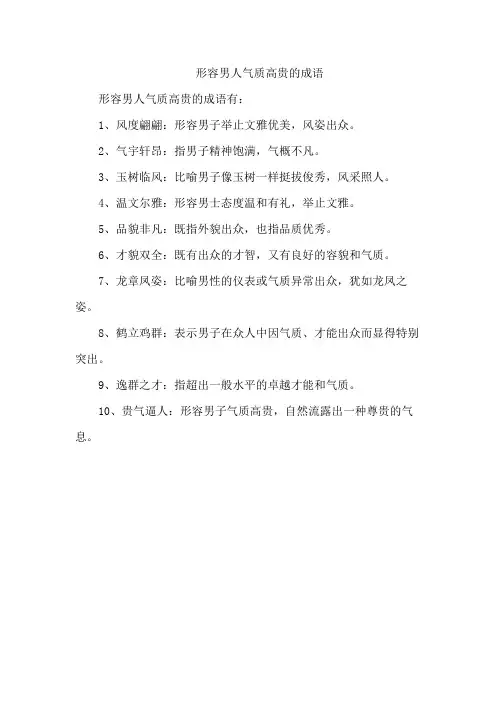 形容男人气质高贵的成语

形容男人气质高贵的成语有：

1、风度翩翩：形容男子举止文雅优美，风姿出众。

2、气宇轩昂：指男子精神饱满，气概不凡。

3、玉树临风：比喻男子像玉树一样挺拔俊秀，风采照人。

4、温文尔雅：形容男士态度温和有礼，举止文雅。

5、品貌非凡：既指外貌出众，也指品质优秀。

6、才貌双全：既有出众的才智，又有良好的容貌和气质。

7、龙章凤姿：比喻男性的仪表或气质异常出众，犹如龙凤之姿。

8、鹤立鸡群：表示男子在众人中因气质、才能出众而显得特别突出。

9、逸群之才：指超出一般水平的卓越才能和气质。

10、贵气逼人：形容男子气质高贵，自然流露出一种尊贵的气息。